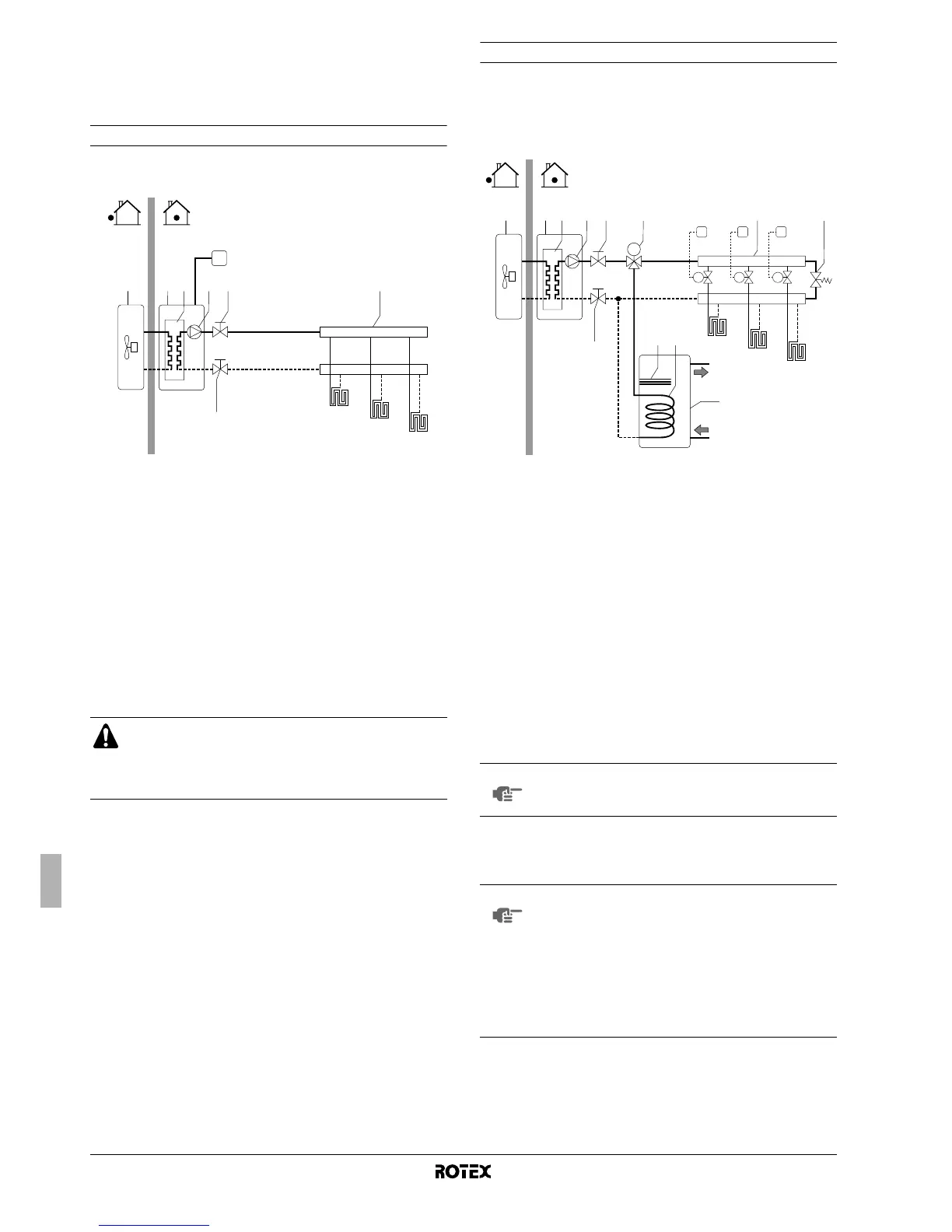 ROTEX